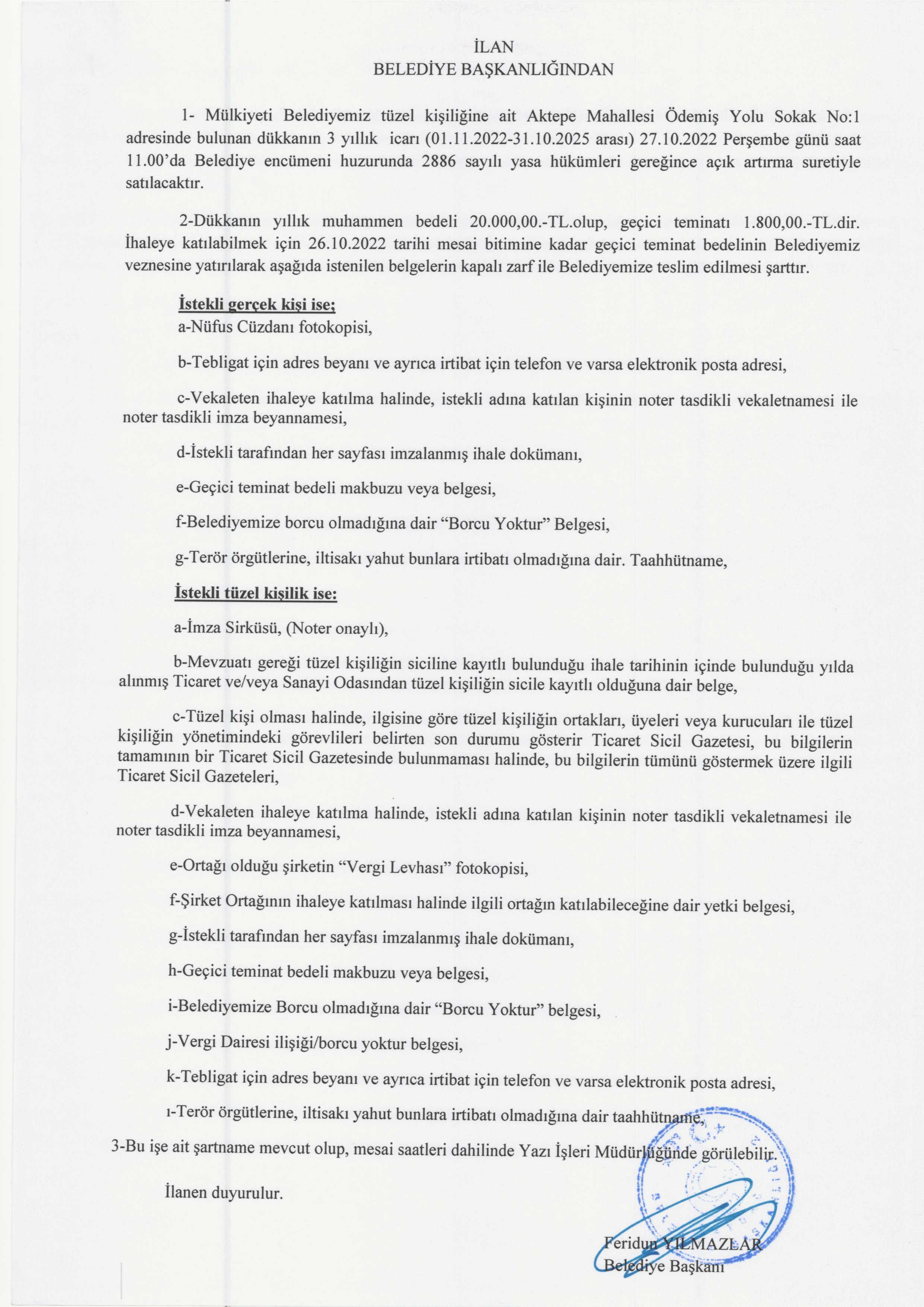 İLAN
BELEDİYE BAŞKANLIĞINDAN

1- Mülkiyeti Belediyemiz tüzel kişiliğine ait Aktepe Mahallesi Ödemiş Yolu Sokak No:1 adresinde bulunan dükkanın 3 yıllık icarı (01.11.2022-31.10.2025 arası) 27.10.2022 Perşembe günü saat 11.00'da Belediye encümeni huzurunda 2886 sayılı yasa hükümleri gereğince açık artırma suretiyle satılacaktır.

2-Dükkanın yıllık muhammen bedeli 20.000,00.-TL.olup, geçici teminatı 1.800,00.-TL.dir. İhaleye katılabilmek için 26.10.2022 tarihi mesai bitimine kadar geçici teminat bedelinin Belediyemiz veznesine yatırılarak aşağıda istenilen belgelerin kapalı zarf ile Belediyemize teslim edilmesi şarttır.

İstekli gerçek kişi ise;
a-Nüfus Cüzdanı fotokopisi,

b-Tebligat için adres beyanı ve ayrıca irtibat için telefon ve varsa elektronik posta adresi,

c-Vekaleten ihaleye katılma halinde, istekli adına katılan kişinin noter tasdikli vekaletnamesi ile noter tasdikli imza beyannamesi,

d-İstekli tarafından her sayfası imzalanmış ihale dokümanı,

e-Geçici teminat bedeli makbuzu veya belgesi,

f-Belediyemize borcu olmadığına dair "Borcu Yoktur" Belgesi,

g-Terör örgütlerine, iltisakı yahut bunlara irtibatı olmadığına dair. Taahhütname,

İstekli tüzel kişilik ise:

a-İmza Sirküsü, (Noter onaylı),

b-Mevzuatı gereği tüzel kişiliğin siciline kayıtlı bulunduğu ihale tarihinin içinde bulunduğu yılda alınmış Ticaret ve/veya Sanayi Odasından tüzel kişiliğin sicile kayıtlı olduğuna dair belge,

c-Tüzel kişi olması halinde, ilgisine göre tüzel kişiliğin ortakları, üyeleri veya kurucuları ile tüzel kişiliğin yönetimindeki görevlileri belirten son durumu gösterir Ticaret Sicil Gazetesi, bu bilgilerin tamamının bir Ticaret Sicil Gazetesinde bulunmaması halinde, bu bilgilerin tümünü göstermek üzere ilgili Ticaret Sicil Gazeteleri,

d-Vekaleten ihaleye katılma halinde, istekli adına katılan kişinin noter tasdikli vekaletnamesi ile noter tasdikli imza beyannamesi,

e-Ortağı olduğu şirketin "Vergi Levhası" fotokopisi,

f-Şirket Ortağının ihaleye katılması halinde ilgili ortağın katılabileceğine dair yetki belgesi,

g-İstekli tarafından her sayfası imzalanmış ihale dokümanı,

h-Geçici teminat bedeli makbuzu veya belgesi,

i-Belediyemize Borcu olmadığına dair "Borcu Yoktur" belgesi,

j-Vergi Dairesi ilişiği/borcu yoktur belgesi,

k-Tebligat için adres beyanı ve ayrıca irtibat için telefon ve varsa elektronik posta adresi,

ı-Terör örgütlerine, iltisakı yahut bunlara irtibatı olmadığına dair taahhütname,

3-Bu işe ait şartname mevcut olup, mesai saatleri dahilinde Yazı İşleri Müdürlüğünde görülebilir.

İlanen duyurulur.

Feridun YILMAZLAR
Belediye Başkanı